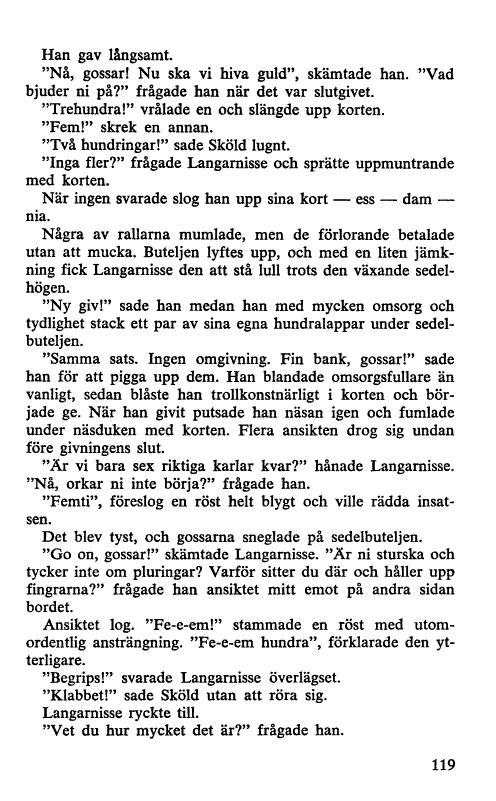 Han gav långsamt.

"Nå, gossar! Nu ska vi hiva guld", skämtade han. "Vad bjuder ni på?" frågade han när det var slutgivet.

"Trehundra!" vrålade en och slängde upp korten.

"Fem!" skrek en annan.

"Två hundringar!" sade Sköld lugnt.

"Inga fler?" frågade Langarnisse och sprätte uppmuntrande med korten.

När ingen svarade slog han upp sina kort — ess — dam — nia.

Några av rallarna mumlade, men de förlorande betalade utan att mucka. Buteljen lyftes upp, och med en liten jämkning fick Langarnisse den att stå lull trots den växande sedelhögen.

"Ny giv!" sade han medan han med mycken omsorg och tydlighet stack ett par av sina egna hundralappar under sedelbuteljen.

"Samma sats. Ingen omgivning. Fin bank, gossar!" sade han för att pigga upp dem. Han blandade omsorgsfullare än vanligt, sedan blåste han trollkonstnärligt i korten och började ge. När han givit putsade han näsan igen och fumlade under näsduken med korten. Flera ansikten drog sig undan före givningens slut.

"Är vi bara sex riktiga karlar kvar?" hånade Langarnisse. "Nå, orkar ni inte börja?" frågade han.

"Femti", föreslog en röst helt blygt och ville rädda insatsen.

Det blev tyst, och gossarna sneglade på sedelbuteljen.

"Go on, gossar!" skämtade Langarnisse. "Är ni sturska och tycker inte om pluringar? Varför sitter du där och håller upp fingrarna?" frågade han ansiktet mitt emot på andra sidan bordet.

Ansiktet log. "Fe-e-em!" stammade en röst med utomordentlig ansträngning. "Fe-e-em hundra", förklarade den ytterligare.

"Begrips!" svarade Langarnisse överlägset.

"Klabbet!" sade Sköld utan att röra sig.

Langarnisse ryckte till.

"Vet du hur mycket det är?" frågade han.

119